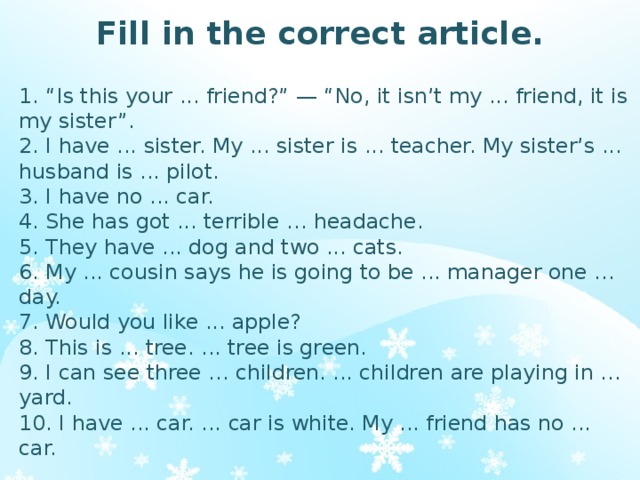 Fill in the correct article.

1. “Is this your … friend?” — “No, it isn’t my … friend, it is my sister”.
2. I have … sister. My … sister is … teacher. My sister’s … husband is … pilot.
3. I have no … car.
4. She has got … terrible … headache.
5. They have … dog and two … cats.
6. My … cousin says he is going to be … manager one … day.
7. Would you like … apple?
8. This is … tree. … tree is green.
9. I can see three … children. … children are playing in … yard.
10. I have … car. … car is white. My … friend has no … car.